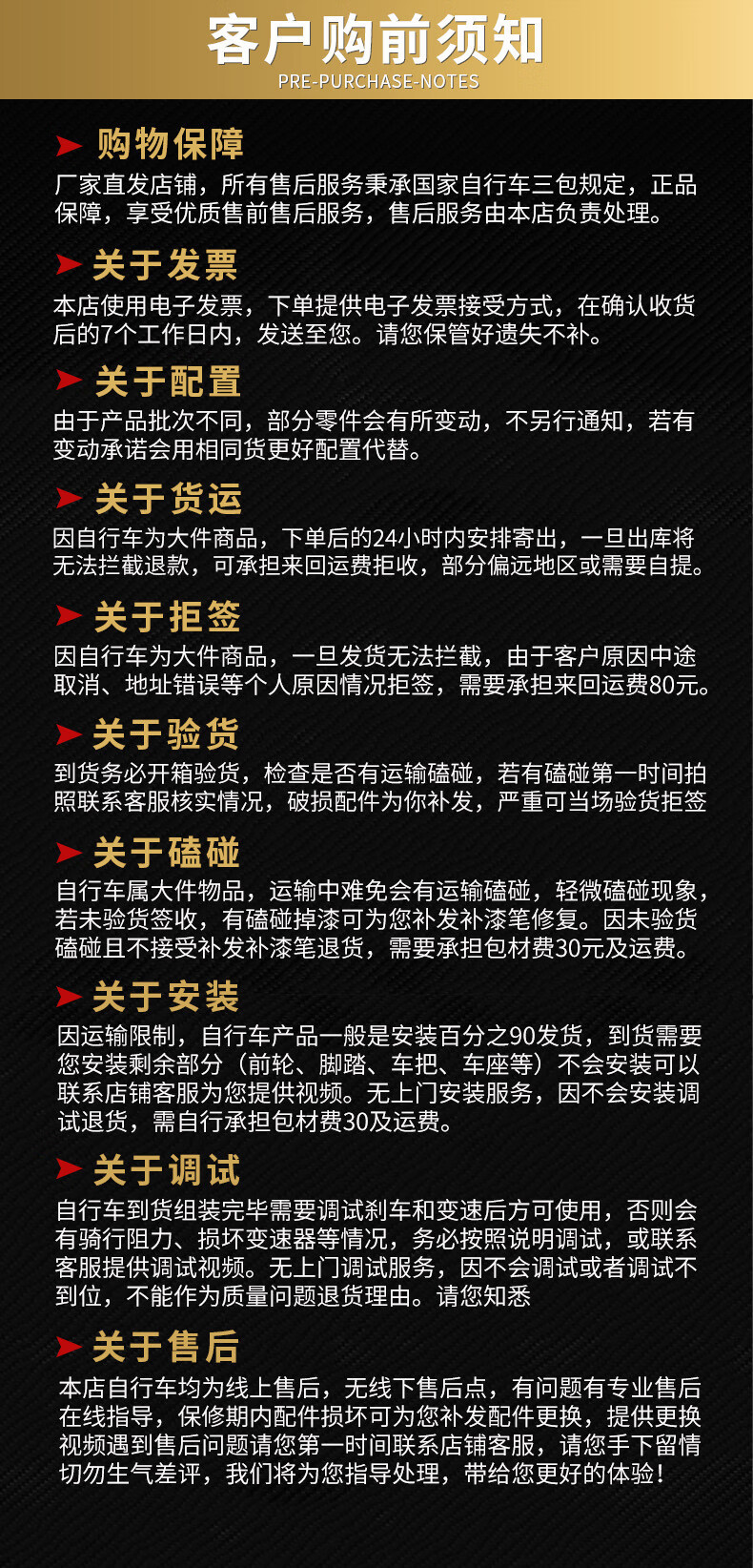 客户购前须知
PRE-PURCHASE-NOTES

购物保障
厂家直发店铺，所有售后服务秉承国家自行车三包规定，正品保障，享受优质售前售后服务，售后服务由本店负责处理。

关于发票
本店使用电子发票，下单提供电子发票接受方式，在确认收货后的7个工作日内，发送至您。请您保管好遗失不补。

关于配置
由于产品批次不同，部分零件会有所变动，不另行通知，若有变动承诺会用相同货更好配置代替。

关于货运
因自行车为大件商品，下单后的24小时内安排寄出，一旦出库将无法拦截退款，可承担来回运费拒收，部分偏远地区或需要自提。

关于拒签
因自行车为大件商品，一旦发货无法拦截，由于客户原因中途取消、地址错误等个人原因情况拒签，需要承担来回运费80元。

关于验货
到货务必开箱验货，检查是否有运输磕碰，若有磕碰第一时间拍照联系客服核实情况，破损配件为你补发，严重可当场验货拒签

关于磕碰
自行车属大件物品，运输中难免会有运输磕碰，轻微磕碰现象，若未验货签收，有磕碰掉漆可为您补发补漆笔修复。因未验货磕碰且不接受补发补漆笔退货，需要承担包材费30元及运费。

关于安装
因运输限制，自行车产品一般是安装百分之90发货，到货需要您安装剩余部分（前轮、脚踏、车把、车座等）不会安装可以联系店铺客服为您提供视频。无上门安装服务，因不会安装调试退货，需自行承担包材费30及运费。

关于调试
自行车到货组装完毕需要调试刹车和变速后方可使用，否则会有骑行阻力、损坏变速器等情况，务必按照说明调试，或联系客服提供调试视频。无上门调试服务，因不会调试或者调试不到位，不能作为质量问题退货理由。请您知悉

关于售后
本店自行车均为线上售后，无线下售后点，有问题有专业售后在线指导，保修期内配件损坏可为您补发配件更换，提供更换视频遇到售后问题请您第一时间联系店铺客服，请您手下留情切勿生气差评，我们将为您指导处理，带给您更好的体验！